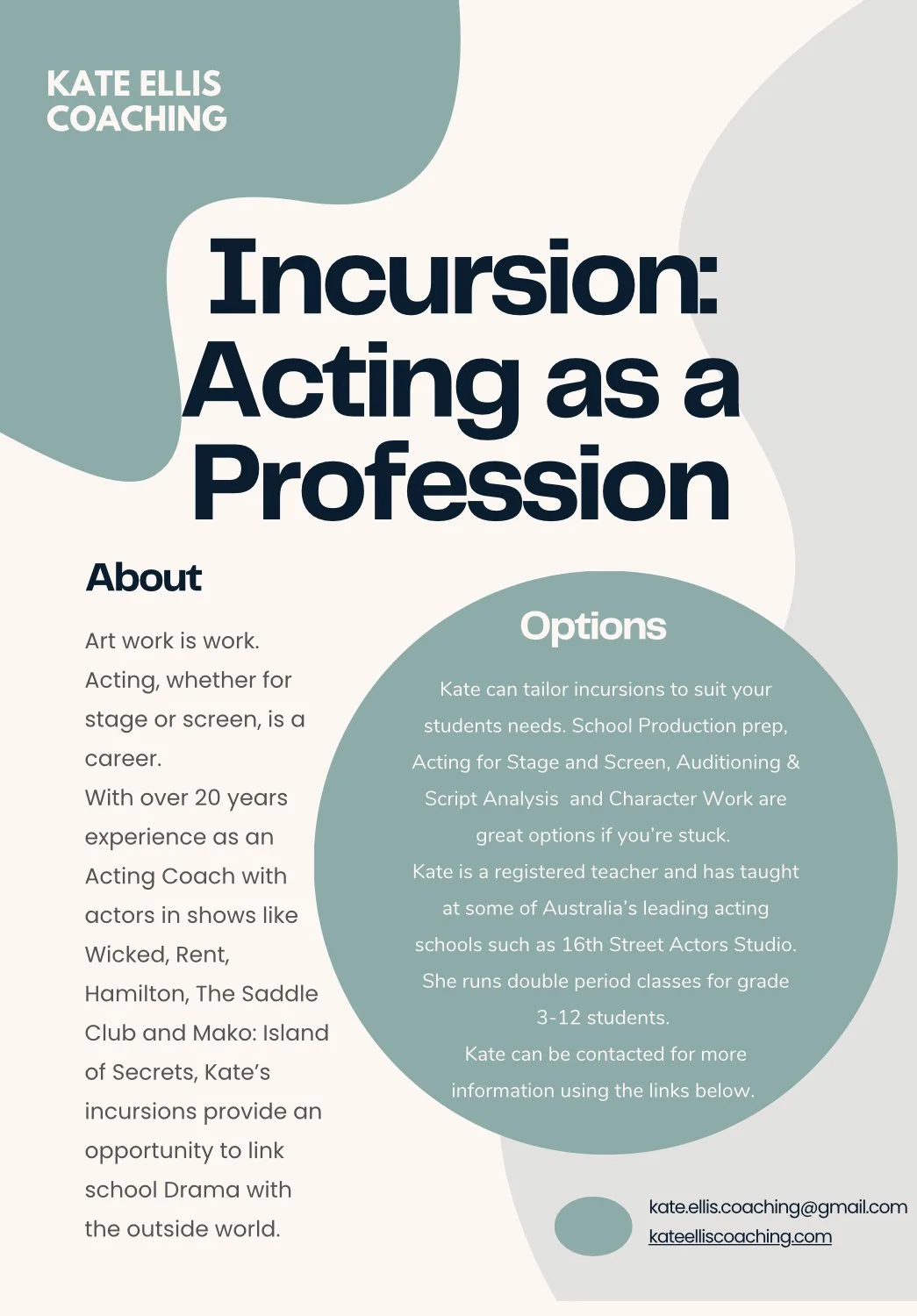 KATE ELLIS
COACHING

Incursion: Acting as a Profession

About

Art work is work. Acting, whether for stage or screen, is a career.
With over 20 years experience as an Acting Coach with actors in shows like Wicked, Rent, Hamilton, The Saddle Club and Mako: Island of Secrets, Kate's incursions provide an opportunity to link school Drama with the outside world.

Options

Kate can tailor incursions to suit your students needs. School Production prep, Acting for Stage and Screen, Auditioning & Script Analysis  and Character Work are great options if you're stuck.
Kate is a registered teacher and has taught at some of Australia's leading acting schools such as 16th Street Actors Studio. She runs double period classes for grade 3-12 students.
Kate can be contacted for more information using the links below.

kate.ellis.coaching@gmail.com
kateelliscoaching.com